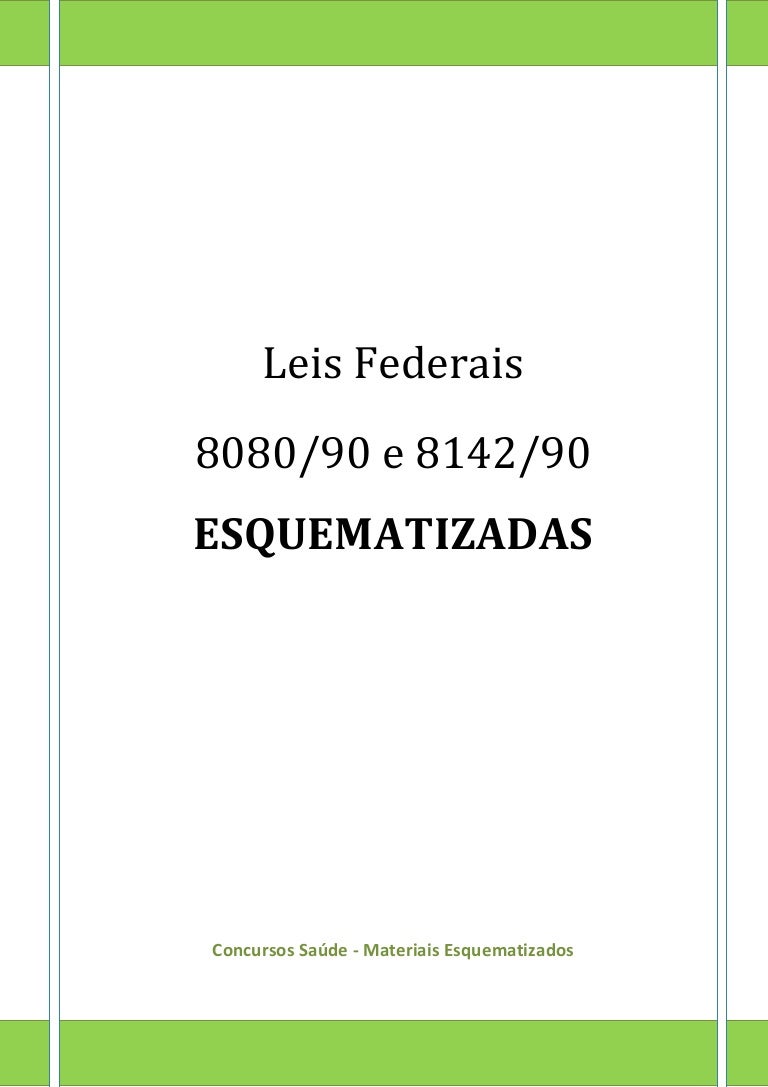 Leis Federais

8080/90 e 8142/90

ESQUEMATIZADAS

Concursos Saúde - Materiais Esquematizados